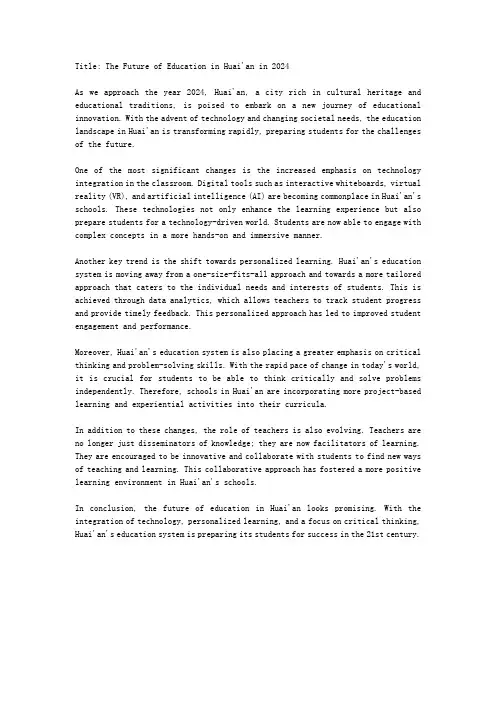 Title: The Future of Education in Huai'an in 2024

As we approach the year 2024, Huai'an, a city rich in cultural heritage and educational traditions, is poised to embark on a new journey of educational innovation. With the advent of technology and changing societal needs, the education landscape in Huai'an is transforming rapidly, preparing students for the challenges of the future.

One of the most significant changes is the increased emphasis on technology integration in the classroom. Digital tools such as interactive whiteboards, virtual reality (VR), and artificial intelligence (AI) are becoming commonplace in Huai'an's schools. These technologies not only enhance the learning experience but also prepare students for a technology-driven world. Students are now able to engage with complex concepts in a more hands-on and immersive manner.

Another key trend is the shift towards personalized learning. Huai'an's education system is moving away from a one-size-fits-all approach and towards a more tailored approach that caters to the individual needs and interests of students. This is achieved through data analytics, which allows teachers to track student progress and provide timely feedback. This personalized approach has led to improved student engagement and performance.

Moreover, Huai'an's education system is also placing a greater emphasis on critical thinking and problem-solving skills. With the rapid pace of change in today's world, it is crucial for students to be able to think critically and solve problems independently. Therefore, schools in Huai'an are incorporating more project-based learning and experiential activities into their curricula.

In addition to these changes, the role of teachers is also evolving. Teachers are no longer just disseminators of knowledge; they are now facilitators of learning. They are encouraged to be innovative and collaborate with students to find new ways of teaching and learning. This collaborative approach has fostered a more positive learning environment in Huai'an's schools.

In conclusion, the future of education in Huai'an looks promising. With the integration of technology, personalized learning, and a focus on critical thinking, Huai'an's education system is preparing its students for success in the 21st century.